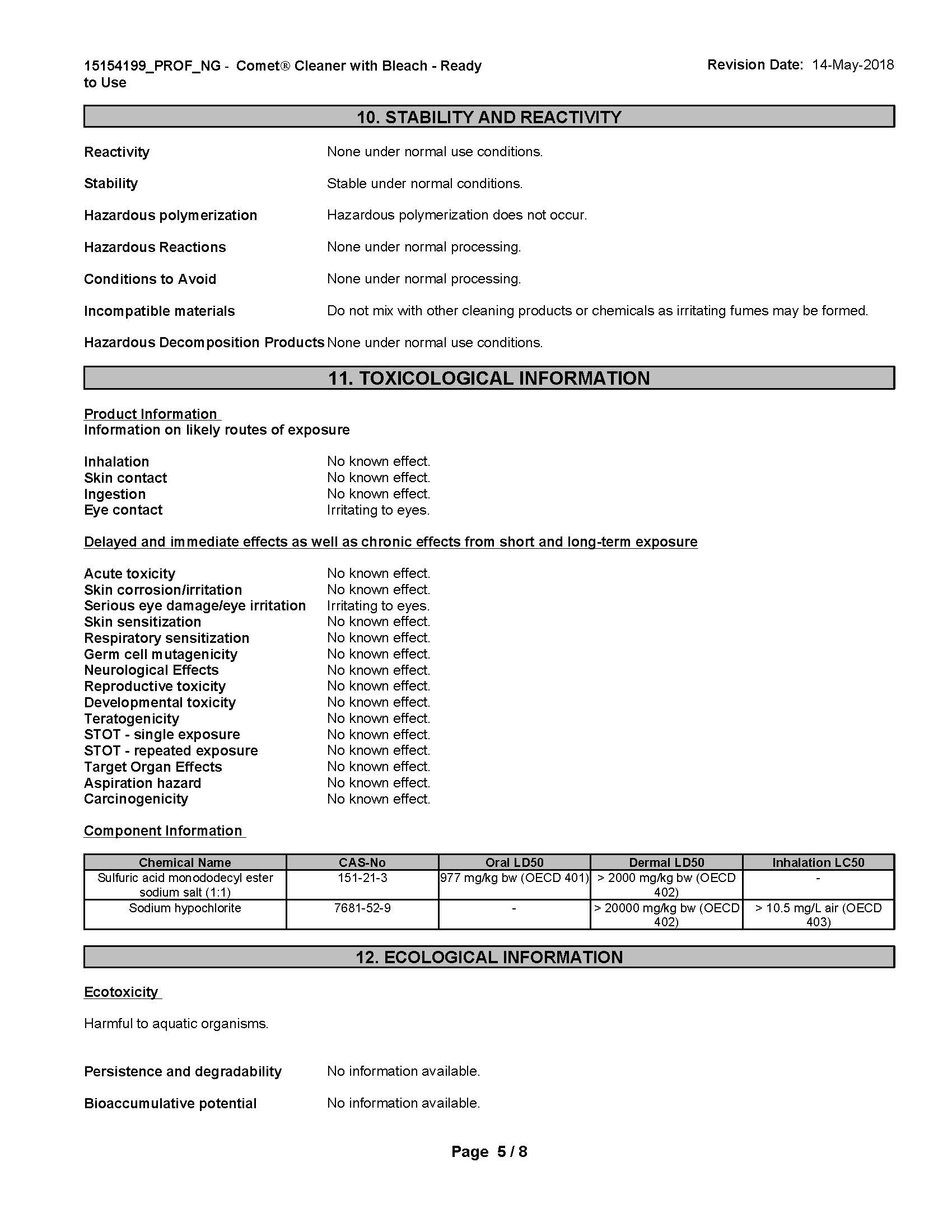 15154199_PROF_NG - Comet® Cleaner with Bleach - Ready to Use

Revision Date: 14-May-2018

10. STABILITY AND REACTIVITY

Reactivity None under normal use conditions.

Stability Stable under normal conditions.

Hazardous polymerization Hazardous polymerization does not occur.

Hazardous Reactions None under normal processing.

Conditions to Avoid None under normal processing.

Incompatible materials Do not mix with other cleaning products or chemicals as irritating fumes may be formed.

Hazardous Decomposition Products None under normal use conditions.

11. TOXICOLOGICAL INFORMATION

Product Information
Information on likely routes of exposure

Inhalation No known effect.
Skin contact No known effect.
Ingestion No known effect.
Eye contact Irritating to eyes.

Delayed and immediate effects as well as chronic effects from short and long-term exposure

Acute toxicity No known effect.
Skin corrosion/irritation No known effect.
Serious eye damage/eye irritation Irritating to eyes.
Skin sensitization No known effect.
Respiratory sensitization No known effect.
Germ cell mutagenicity No known effect.
Neurological Effects No known effect.
Reproductive toxicity No known effect.
Developmental toxicity No known effect.
Teratogenicity No known effect.
STOT - single exposure No known effect.
STOT - repeated exposure No known effect.
Target Organ Effects No known effect.
Aspiration hazard No known effect.
Carcinogenicity No known effect.

Component Information

| Chemical Name | CAS-No | Oral LD50 | Dermal LD50 | Inhalation LC50 |
|---|---|---|---|---|
| Sulfuric acid monododecyl ester sodium salt (1:1) | 151-21-3 | 977 mg/kg bw (OECD 401) | > 2000 mg/kg bw (OECD 402) | - |
| Sodium hypochlorite | 7681-52-9 | - | > 20000 mg/kg bw (OECD 402) | > 10.5 mg/L air (OECD 403) |

12. ECOLOGICAL INFORMATION

Ecotoxicity

Harmful to aquatic organisms.

Persistence and degradability No information available.

Bioaccumulative potential No information available.

Page 5 / 8